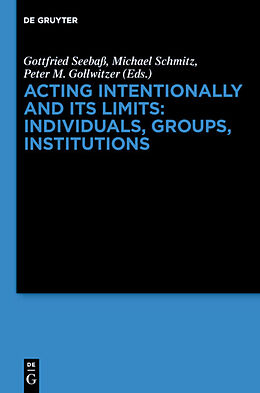 DE GRUYTER

Gottfried Seebaß, Michael Schmitz, Peter M. Gollwitzer (Eds.)

ACTING INTENTIONALLY AND ITS LIMITS: INDIVIDUALS, GROUPS, INSTITUTIONS

DE G